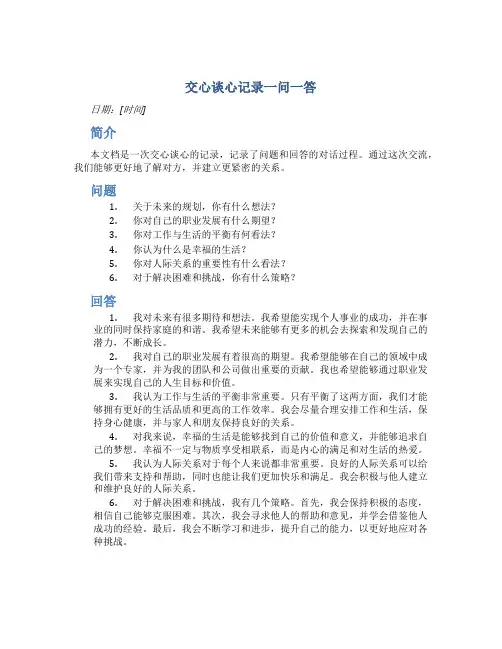 交心谈心记录一问一答

日期：[时间]

简介

本文档是一次交心谈心的记录，记录了问题和回答的对话过程。通过这次交流，我们能够更好地了解对方，并建立更紧密的关系。

问题

1. 关于未来的规划，你有什么想法？
2. 你对自己的职业发展有什么期望？
3. 你对工作与生活的平衡有何看法？
4. 你认为什么是幸福的生活？
5. 你对人际关系的重要性有什么看法？
6. 对于解决困难和挑战，你有什么策略？

回答

1. 我对未来有很多期待和想法。我希望能实现个人事业的成功，并在事业的同时保持家庭的和谐。我希望未来能够有更多的机会去探索和发现自己的潜力，不断成长。

2. 我对自己的职业发展有着很高的期望。我希望能够在自己的领域中成为一个专家，并为我的团队和公司做出重要的贡献。我也希望能够通过职业发展来实现自己的人生目标和价值。

3. 我认为工作与生活的平衡非常重要。只有平衡了这两方面，我们才能够拥有更好的生活品质和更高的工作效率。我会尽量合理安排工作和生活，保持身心健康，并与家人和朋友保持良好的关系。

4. 对我来说，幸福的生活是能够找到自己的价值和意义，并能够追求自己的梦想。幸福不一定与物质享受相联系，而是内心的满足和对生活的热爱。

5. 我认为人际关系对于每个人来说都非常重要。良好的人际关系可以给我们带来支持和帮助，同时也能让我们更加快乐和满足。我会积极与他人建立和维护良好的人际关系。

6. 对于解决困难和挑战，我有几个策略。首先，我会保持积极的态度，相信自己能够克服困难。其次，我会寻求他人的帮助和意见，并学会借鉴他人成功的经验。最后，我会不断学习和进步，提升自己的能力，以更好地应对各种挑战。